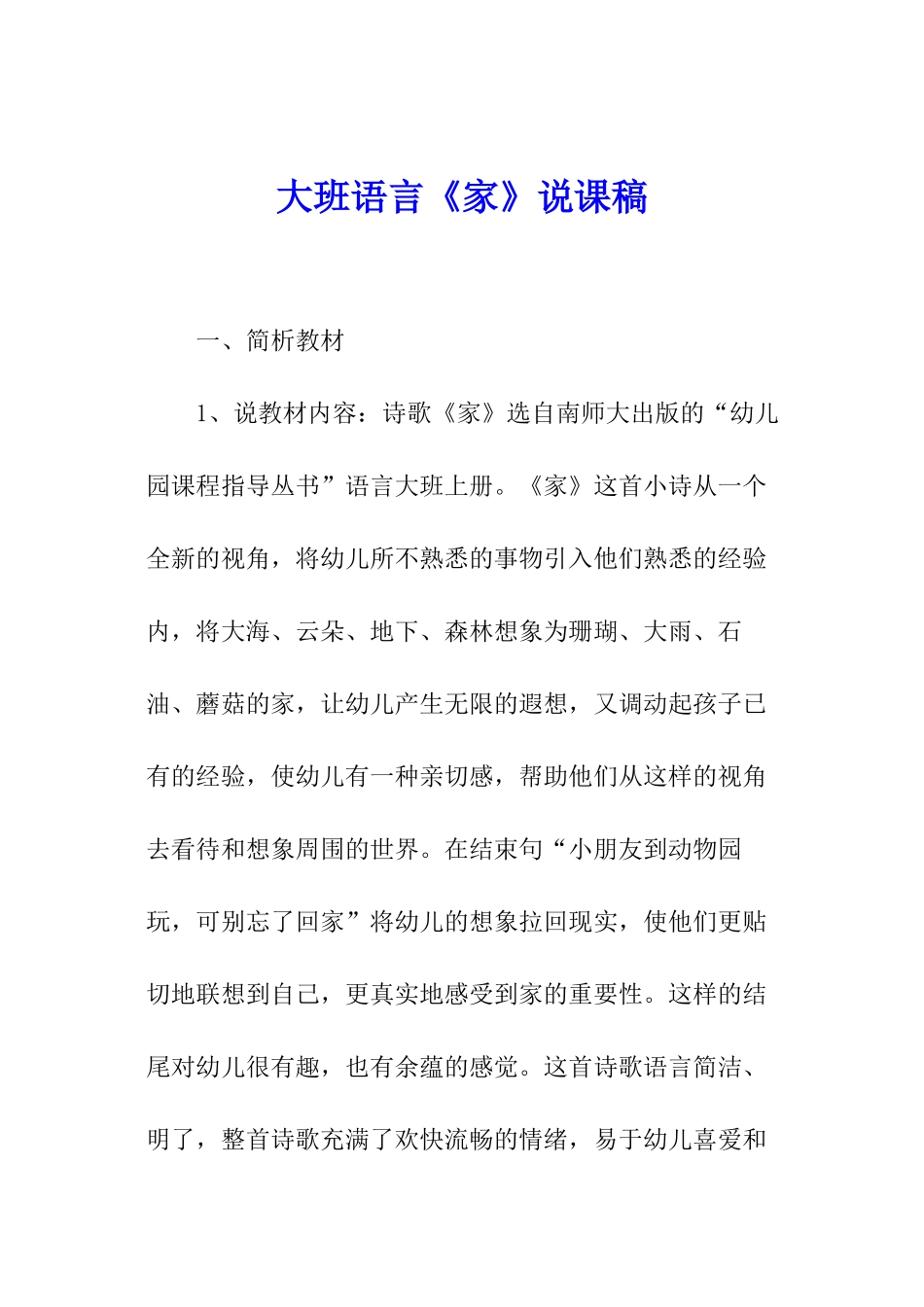 大班语言《家》说课稿

一、简析教材

1、说教材内容：诗歌《家》选自南师大出版的“幼儿园课程指导丛书”语言大班上册。《家》这首小诗从一个全新的视角，将幼儿所不熟悉的事物引入他们熟悉的经验内，将大海、云朵、地下、森林想象为珊瑚、大雨、石油、蘑菇的家，让幼儿产生无限的遐想，又调动起孩子已有的经验，使幼儿有一种亲切感，帮助他们从这样的视角去看待和想象周围的世界。在结束句“小朋友到动物园玩，可别忘了回家”将幼儿的想象拉回现实，使他们更贴切地联想到自己，更真实地感受到家的重要性。这样的结尾对幼儿很有趣，也有余蕴的感觉。这首诗歌语言简洁、明了，整首诗歌充满了欢快流畅的情绪，易于幼儿喜爱和